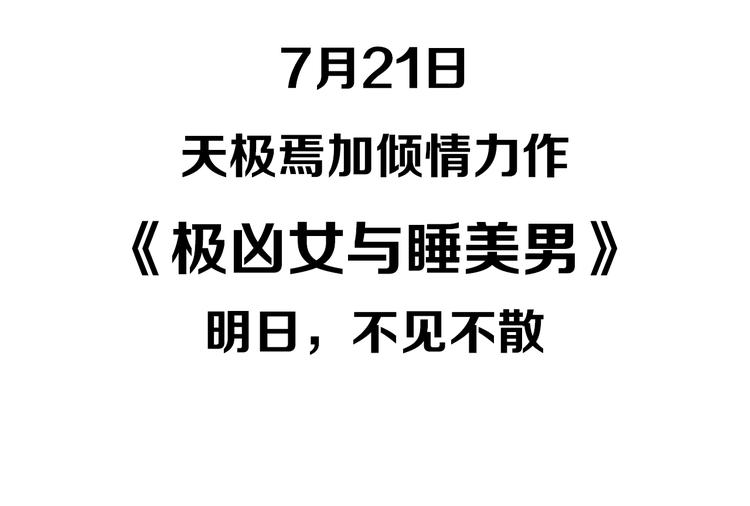 7月21日

天极焉加倾情力作

《极凶女与睡美男》

明日，不见不散